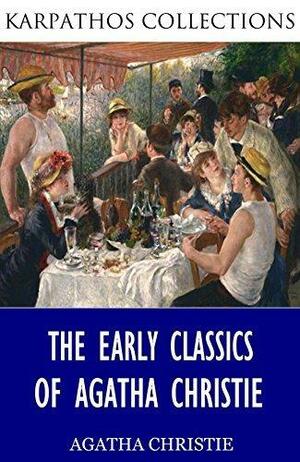 KARPATHOS COLLECTIONS

THE EARLY CLASSICS OF AGATHA CHRISTIE

AGATHA CHRISTIE